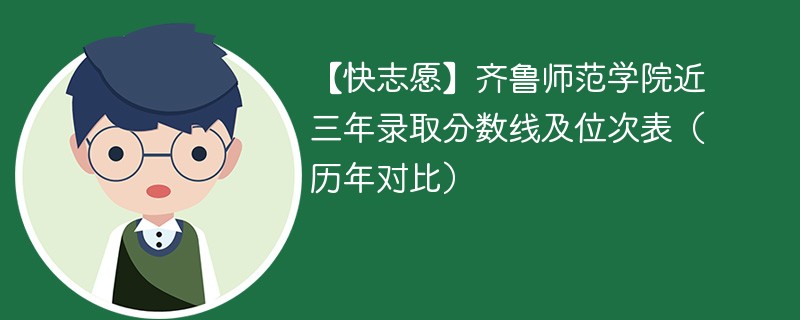 【快志愿】齐鲁师范学院近三年录取分数线及位次表（历年对比）